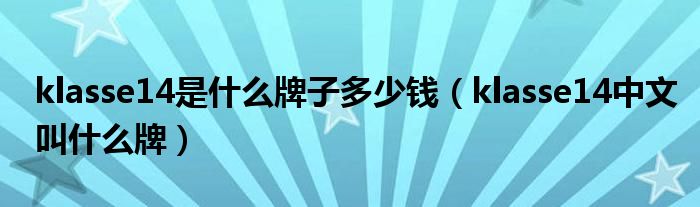 klasse14是什么牌子多少钱（klasse14中文叫什么牌）